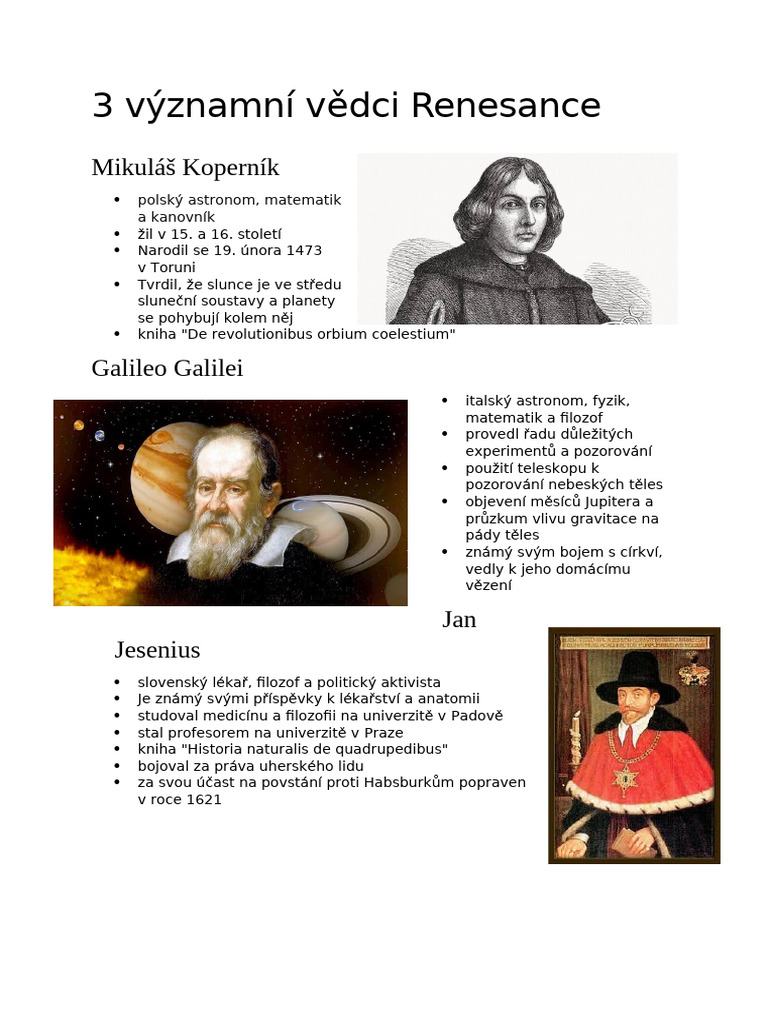 3 významní vědci Renesance

Mikuláš Koperník

• polský astronom, matematik a kanovník
• žil v 15. a 16. století
• Narodil se 19. února 1473 v Toruni
• Tvrdil, že slunce je ve středu sluneční soustavy a planety se pohybují kolem něj
• kniha "De revolutionibus orbium coelestium"

Galileo Galilei

• italský astronom, fyzik, matematik a filozof
• provedl řadu důležitých experimentů a pozorování
• použití teleskopu k pozorování nebeských těles
• objevení měsíců Jupitera a průzkum vlivu gravitace na pády těles
• známý svým bojem s církví, vedly k jeho domácímu vězení

Jan Jesenius

• slovenský lékař, filozof a politický aktivista
• Je známý svými příspěvky k lékařství a anatomii
• studoval medicínu a filozofii na univerzitě v Padově
• stal profesorem na univerzitě v Praze
• kniha "Historia naturalis de quadrupedibus"
• bojoval za práva uherského lidu
• za svou účast na povstání proti Habsburkům popraven v roce 1621